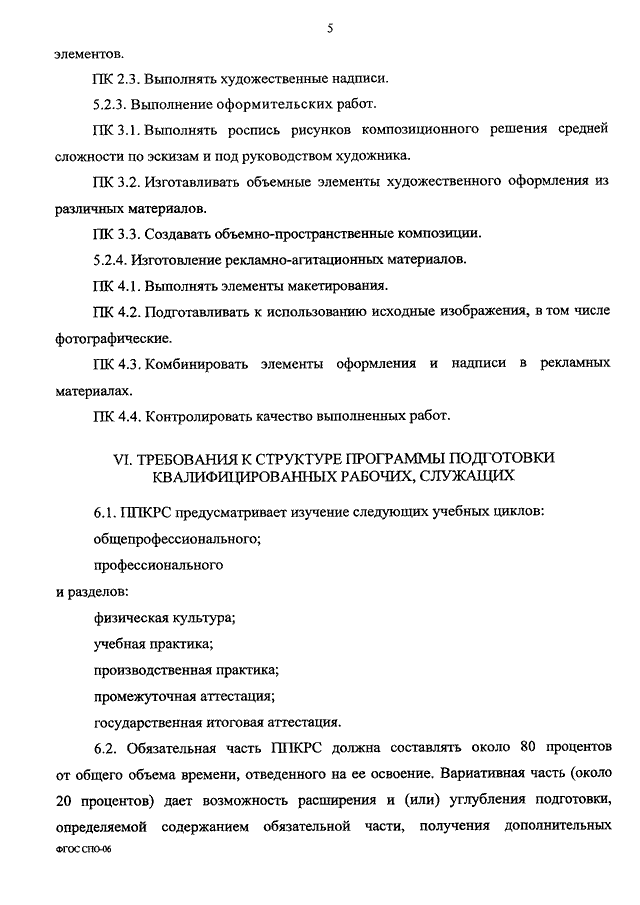 5

элементов.

ПК 2.3. Выполнять художественные надписи.

5.2.3. Выполнение оформительских работ.

ПК 3.1. Выполнять роспись рисунков композиционного решения средней сложности по эскизам и под руководством художника.

ПК 3.2. Изготавливать объемные элементы художественного оформления из различных материалов.

ПК 3.3. Создавать объемно-пространственные композиции.

5.2.4. Изготовление рекламно-агитационных материалов.

ПК 4.1. Выполнять элементы макетирования.

ПК 4.2. Подготавливать к использованию исходные изображения, в том числе фотографические.

ПК 4.3. Комбинировать элементы оформления и надписи в рекламных материалах.

ПК 4.4. Контролировать качество выполненных работ.

VI. ТРЕБОВАНИЯ К СТРУКТУРЕ ПРОГРАММЫ ПОДГОТОВКИ КВАЛИФИЦИРОВАННЫХ РАБОЧИХ, СЛУЖАЩИХ

6.1. ППКРС предусматривает изучение следующих учебных циклов:

общепрофессионального;

профессионального

и разделов:

физическая культура;

учебная практика;

производственная практика;

промежуточная аттестация;

государственная итоговая аттестация.

6.2. Обязательная часть ППКРС должна составлять около 80 процентов от общего объема времени, отведенного на ее освоение. Вариативная часть (около 20 процентов) дает возможность расширения и (или) углубления подготовки, определяемой содержанием обязательной части, получения дополнительных

ФГОС СПО-06